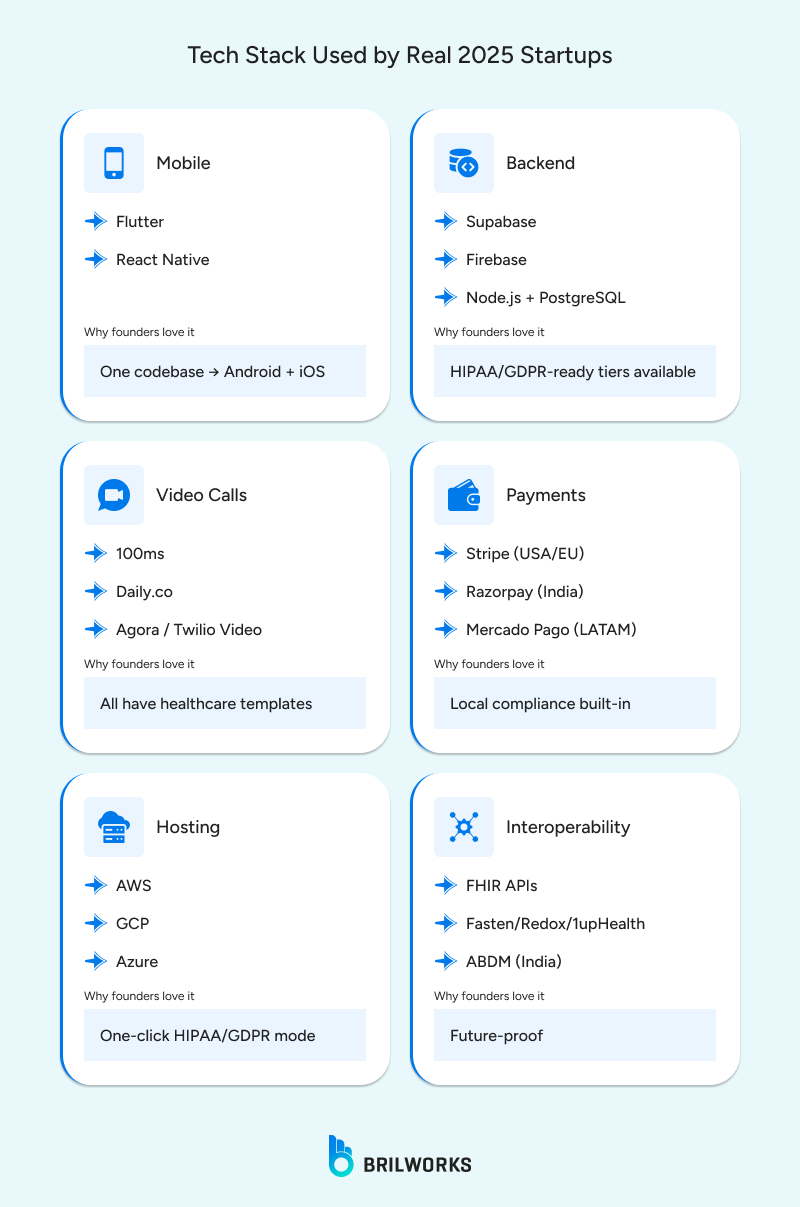 Tech Stack Used by Real 2025 Startups

Mobile

Flutter

React Native

Why founders love it

One codebase → Android + iOS

Backend

Supabase

Firebase

Node.js + PostgreSQL

Why founders love it

HIPAA/GDPR-ready tiers available

Video Calls

100ms

Daily.co

Agora / Twilio Video

Why founders love it

All have healthcare templates

Payments

Stripe (USA/EU)

Razorpay (India)

Mercado Pago (LATAM)

Why founders love it

Local compliance built-in

Hosting

AWS

GCP

Azure

Why founders love it

One-click HIPAA/GDPR mode

Interoperability

FHIR APIs

Fasten/Redox/1upHealth

ABDM (India)

Why founders love it

Future-proof

BRILWORKS